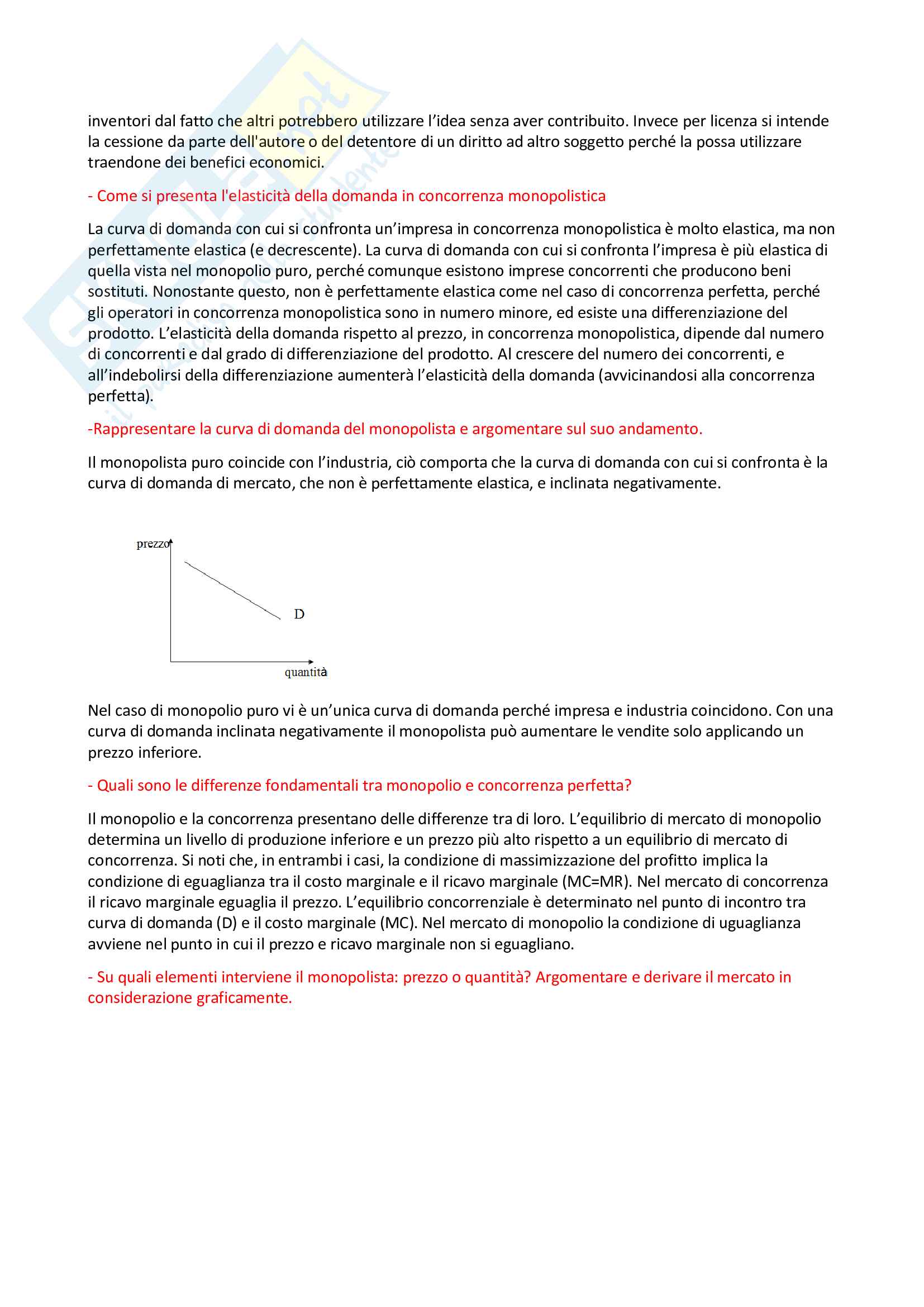 inventori dal fatto che altri potrebbero utilizzare l'idea senza aver contribuito. Invece per licenza si intende la cessione da parte dell'autore o del detentore di un diritto ad altro soggetto perché la possa utilizzare traendone dei benefici economici.

- Come si presenta l'elasticità della domanda in concorrenza monopolistica

La curva di domanda con cui si confronta un'impresa in concorrenza monopolistica è molto elastica, ma non perfettamente elastica (e decrescente). La curva di domanda con cui si confronta l'impresa è più elastica di quella vista nel monopolio puro, perché comunque esistono imprese concorrenti che producono beni sostituti. Nonostante questo, non è perfettamente elastica come nel caso di concorrenza perfetta, perché gli operatori in concorrenza monopolistica sono in numero minore, ed esiste una differenziazione del prodotto. L'elasticità della domanda rispetto al prezzo, in concorrenza monopolistica, dipende dal numero di concorrenti e dal grado di differenziazione del prodotto. Al crescere del numero dei concorrenti, e all'indebolirsi della differenziazione aumenterà l'elasticità della domanda (avvicinandosi alla concorrenza perfetta).

-Rappresentare la curva di domanda del monopolista e argomentare sul suo andamento.

Il monopolista puro coincide con l'industria, ciò comporta che la curva di domanda con cui si confronta è la curva di domanda di mercato, che non è perfettamente elastica, e inclinata negativamente.

prezzo
D
quantità

Nel caso di monopolio puro vi è un'unica curva di domanda perché impresa e industria coincidono. Con una curva di domanda inclinata negativamente il monopolista può aumentare le vendite solo applicando un prezzo inferiore.

- Quali sono le differenze fondamentali tra monopolio e concorrenza perfetta?

Il monopolio e la concorrenza presentano delle differenze tra di loro. L'equilibrio di mercato di monopolio determina un livello di produzione inferiore e un prezzo più alto rispetto a un equilibrio di mercato di concorrenza. Si noti che, in entrambi i casi, la condizione di massimizzazione del profitto implica la condizione di eguaglianza tra il costo marginale e il ricavo marginale (MC=MR). Nel mercato di concorrenza il ricavo marginale eguaglia il prezzo. L'equilibrio concorrenziale è determinato nel punto di incontro tra curva di domanda (D) e il costo marginale (MC). Nel mercato di monopolio la condizione di uguaglianza avviene nel punto in cui il prezzo e ricavo marginale non si eguagliano.

- Su quali elementi interviene il monopolista: prezzo o quantità? Argomentare e derivare il mercato in considerazione graficamente.